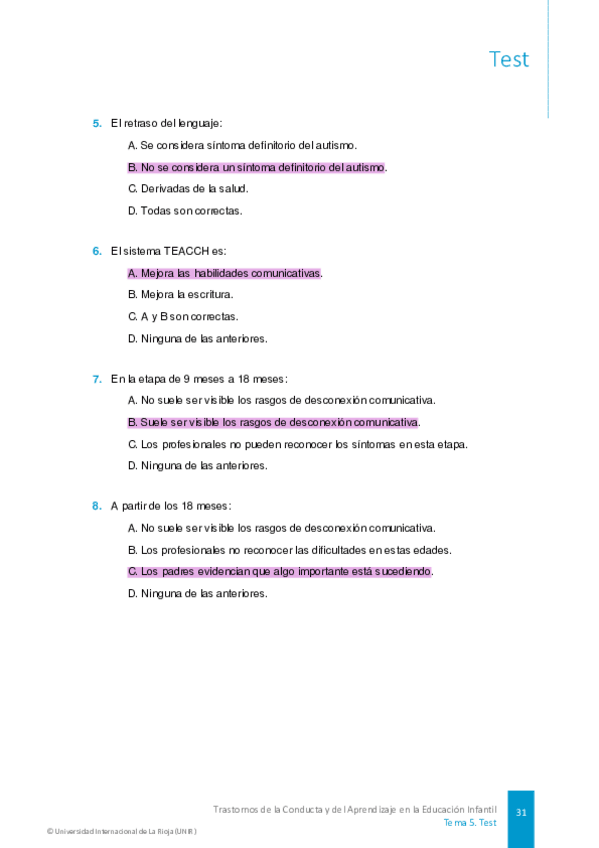 Test

5. El retraso del lenguaje:

A. Se considera síntoma definitorio del autismo.

B. No se considera un síntoma definitorio del autismo.

C. Derivadas de la salud.

D. Todas son correctas.

6. El sistema TEACCH es:

A. Mejora las habilidades comunicativas.

B. Mejora la escritura.

C. A y B son correctas.

D. Ninguna de las anteriores.

7. En la etapa de 9 meses a 18 meses:

A. No suele ser visible los rasgos de desconexión comunicativa.

B. Suele ser visible los rasgos de desconexión comunicativa.

C. Los profesionales no pueden reconocer los síntomas en esta etapa.

D. Ninguna de las anteriores.

8. A partir de los 18 meses:

A. No suele ser visible los rasgos de desconexión comunicativa.

B. Los profesionales no reconocer las dificultades en estas edades.

C. Los padres evidencian que algo importante está sucediendo.

D. Ninguna de las anteriores.

Trastornos de la Conducta y del Aprendizaje en la Educación Infantil
Tema 5. Test

31

© Universidad Internacional de La Rioja (UNIR)